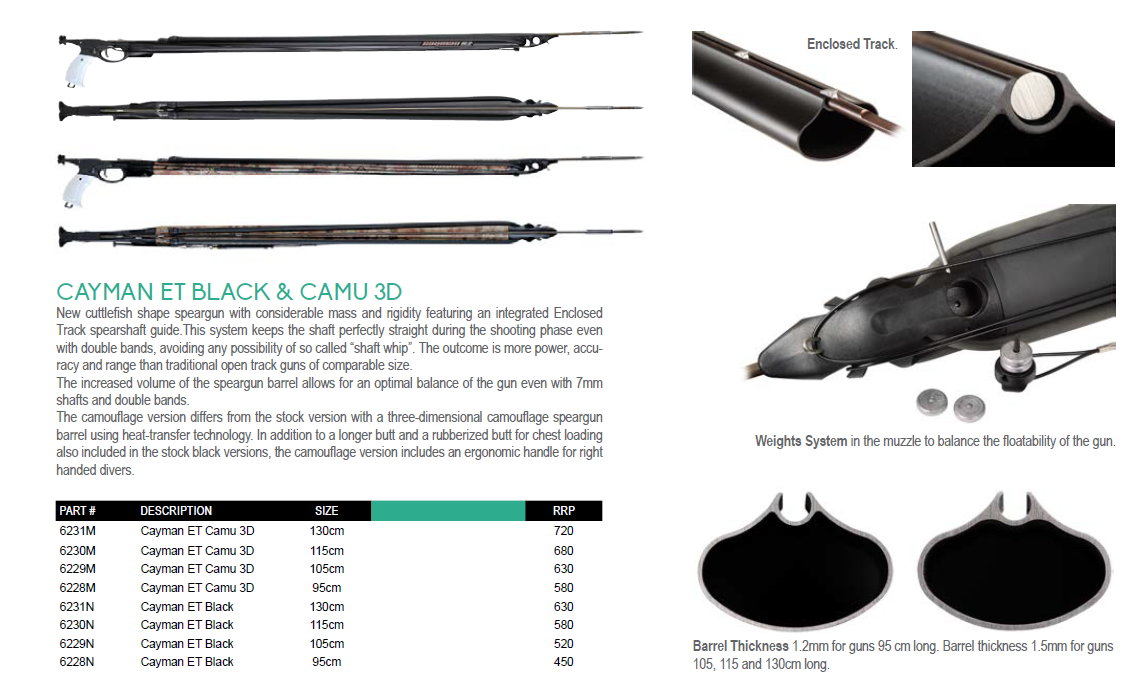 CAYMAN ET BLACK & CAMU 3D

New cuttlefish shape speargun with considerable mass and rigidity featuring an integrated Enclosed Track spearshaft guide.This system keeps the shaft perfectly straight during the shooting phase even with double bands, avoiding any possibility of so called "shaft whip". The outcome is more power, accuracy and range than traditional open track guns of comparable size.
The increased volume of the speargun barrel allows for an optimal balance of the gun even with 7mm shafts and double bands.
The camouflage version differs from the stock version with a three-dimensional camouflage speargun barrel using heat-transfer technology. In addition to a longer butt and a rubberized butt for chest loading also included in the stock black versions, the camouflage version includes an ergonomic handle for right handed divers.

| PART # | DESCRIPTION | SIZE | | RRP |
|---|---|---|---|---|
| 6231M | Cayman ET Camu 3D | 130cm | | 720 |
| 6230M | Cayman ET Camu 3D | 115cm | | 680 |
| 6229M | Cayman ET Camu 3D | 105cm | | 630 |
| 6228M | Cayman ET Camu 3D | 95cm | | 580 |
| 6231N | Cayman ET Black | 130cm | | 630 |
| 6230N | Cayman ET Black | 115cm | | 580 |
| 6229N | Cayman ET Black | 105cm | | 520 |
| 6228N | Cayman ET Black | 95cm | | 450 |

Enclosed Track.

Weights System in the muzzle to balance the floatability of the gun.

Barrel Thickness 1.2mm for guns 95 cm long. Barrel thickness 1.5mm for guns 105, 115 and 130cm long.